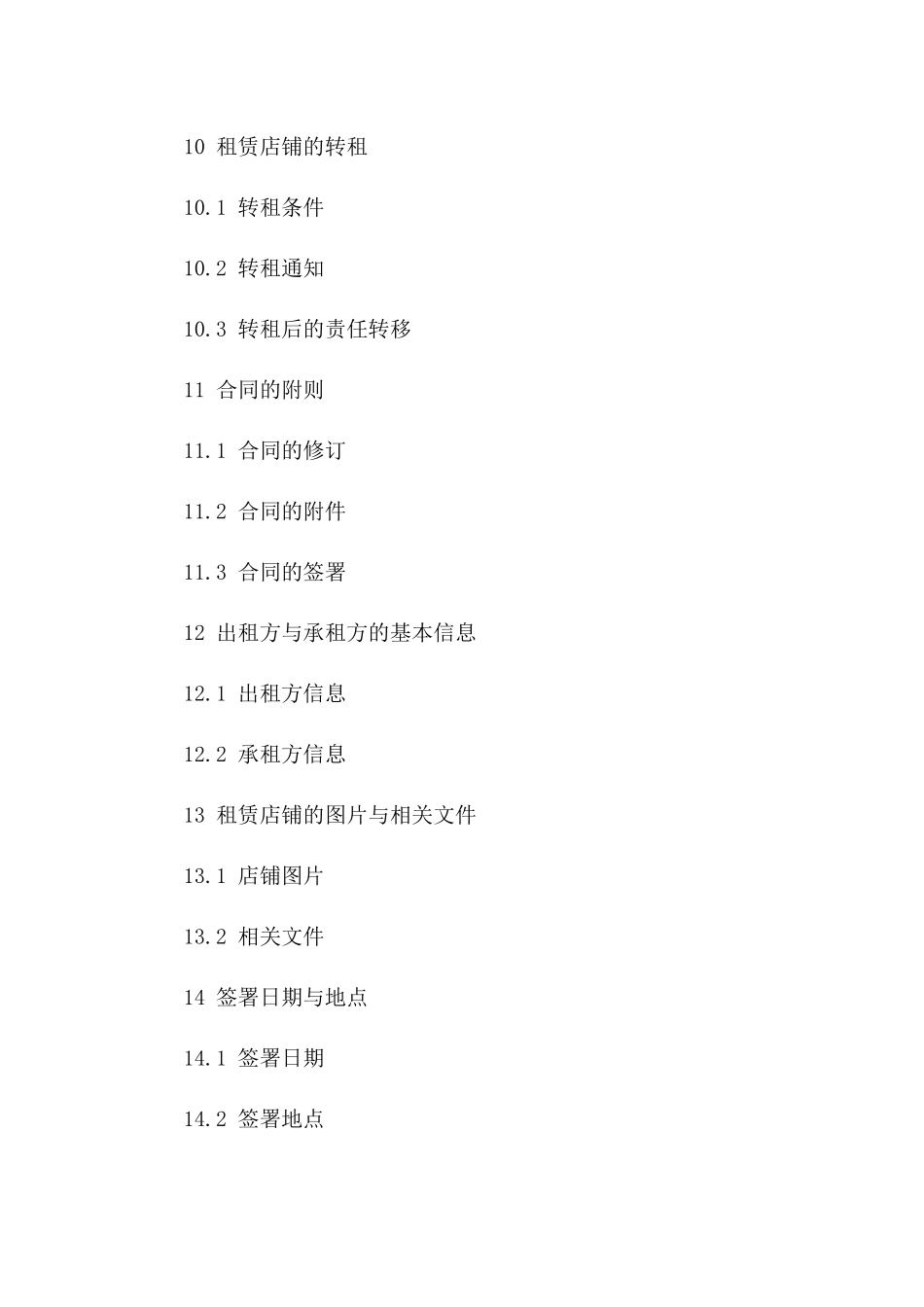 10 租赁店铺的转租

10.1 转租条件

10.2 转租通知

10.3 转租后的责任转移

11 合同的附则

11.1 合同的修订

11.2 合同的附件

11.3 合同的签署

12 出租方与承租方的基本信息

12.1 出租方信息

12.2 承租方信息

13 租赁店铺的图片与相关文件

13.1 店铺图片

13.2 相关文件

14 签署日期与地点

14.1 签署日期

14.2 签署地点